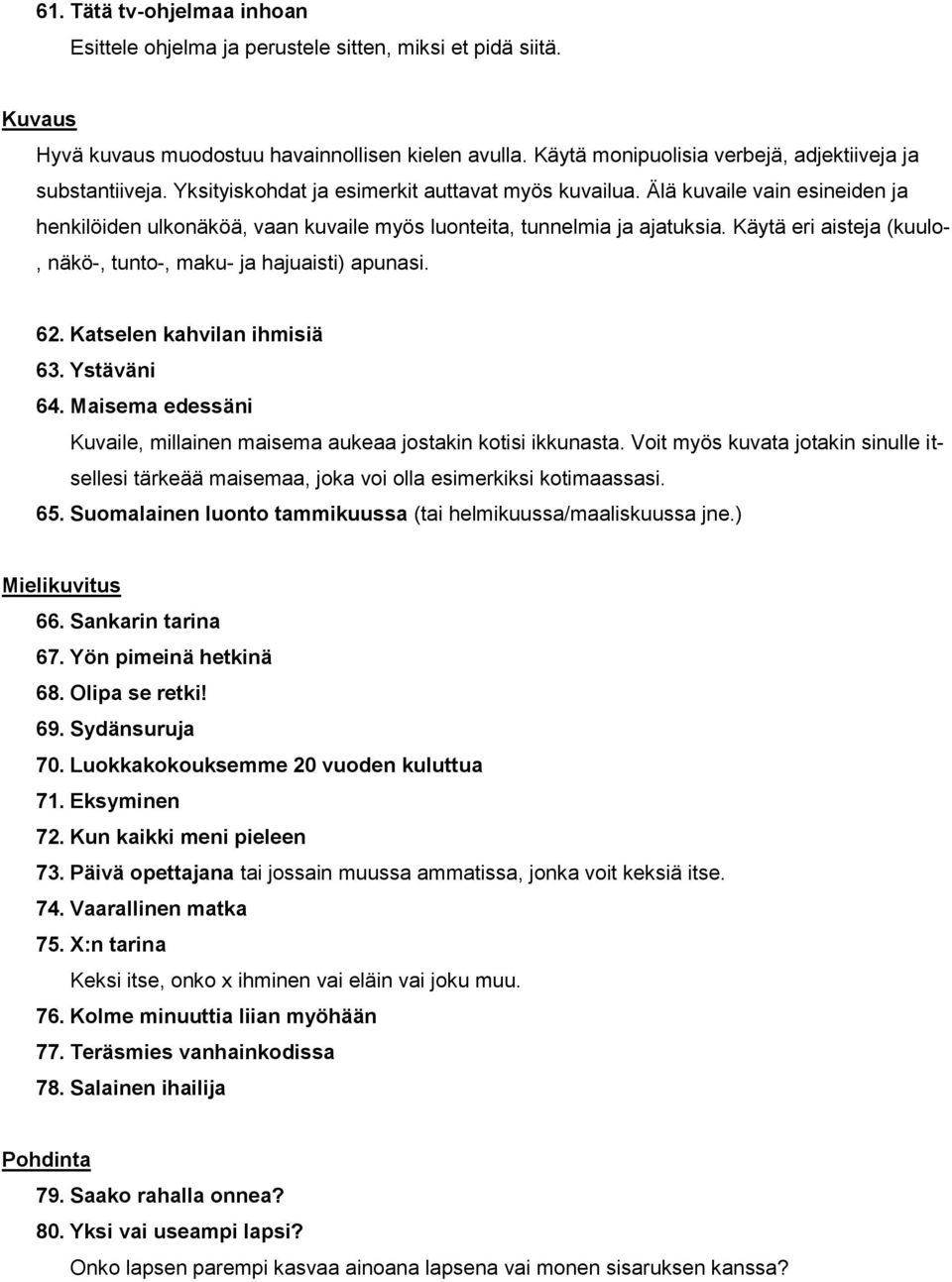 61. Tätä tv-ohjelmaa inhoan

Esittele ohjelma ja perustele sitten, miksi et pidä siitä.

Kuvaus

Hyvä kuvaus muodostuu havainnollisen kielen avulla. Käytä monipuolisia verbejä, adjektiiveja ja substantiiveja. Yksityiskohdat ja esimerkit auttavat myös kuvailua. Älä kuvaile vain esineiden ja henkilöiden ulkonäköä, vaan kuvaile myös luonteita, tunnelmia ja ajatuksia. Käytä eri aisteja (kuulo-, näkö-, tunto-, maku- ja hajuaisti) apunasi.

62. Katselen kahvilan ihmisiä
63. Ystäväni
64. Maisema edessäni

Kuvaile, millainen maisema aukeaa jostakin kotisi ikkunasta. Voit myös kuvata jotakin sinulle itsellesi tärkeää maisemaa, joka voi olla esimerkiksi kotimaassasi.

65. Suomalainen luonto tammikuussa (tai helmikuussa/maaliskuussa jne.)

Mielikuvitus

66. Sankarin tarina
67. Yön pimeinä hetkinä
68. Olipa se retki!
69. Sydänsuruja
70. Luokkakokouksemme 20 vuoden kuluttua
71. Eksyminen
72. Kun kaikki meni pieleen
73. Päivä opettajana tai jossain muussa ammatissa, jonka voit keksiä itse.
74. Vaarallinen matka
75. X:n tarina

Keksi itse, onko x ihminen vai eläin vai joku muu.

76. Kolme minuuttia liian myöhään
77. Teräsmies vanhainkodissa
78. Salainen ihailija

Pohdinta

79. Saako rahalla onnea?
80. Yksi vai useampi lapsi?

Onko lapsen parempi kasvaa ainoana lapsena vai monen sisaruksen kanssa?